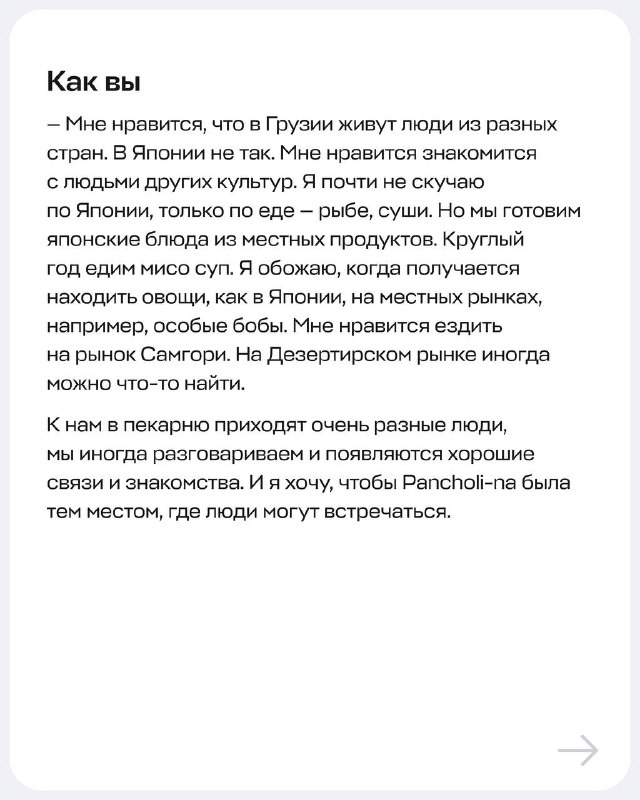 Как вы

– Мне нравится, что в Грузии живут люди из разных стран. В Японии не так. Мне нравится знакомится с людьми других культур. Я почти не скучаю по Японии, только по еде – рыбе, суши. Но мы готовим японские блюда из местных продуктов. Круглый год едим мисо суп. Я обожаю, когда получается находить овощи, как в Японии, на местных рынках, например, особые бобы. Мне нравится ездить на рынок Самгори. На Дезертирском рынке иногда можно что-то найти.

К нам в пекарню приходят очень разные люди, мы иногда разговариваем и появляются хорошие связи и знакомства. И я хочу, чтобы Pancholi-na была тем местом, где люди могут встречаться.